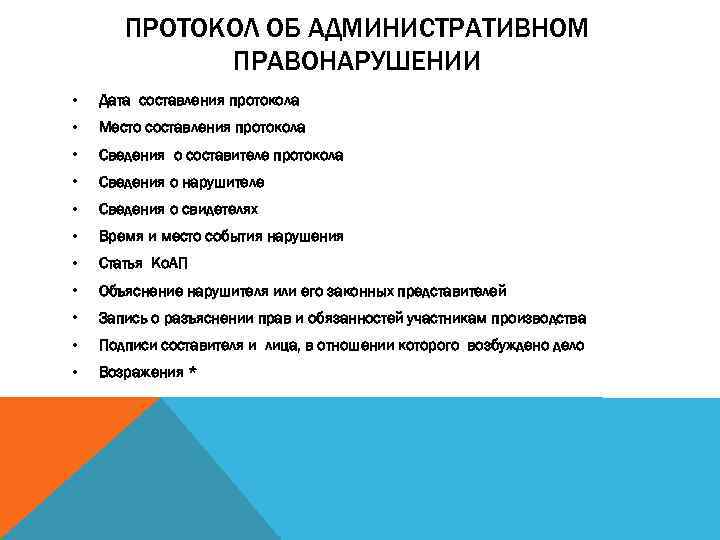 ПРОТОКОЛ ОБ АДМИНИСТРАТИВНОМ ПРАВОНАРУШЕНИИ

• Дата составления протокола
• Место составления протокола
• Сведения о составителе протокола
• Сведения о нарушителе
• Сведения о свидетелях
• Время и место события нарушения
• Статья КоАП
• Объяснение нарушителя или его законных представителей
• Запись о разъяснении прав и обязанностей участникам производства
• Подписи составителя и лица, в отношении которого возбуждено дело
• Возражения *